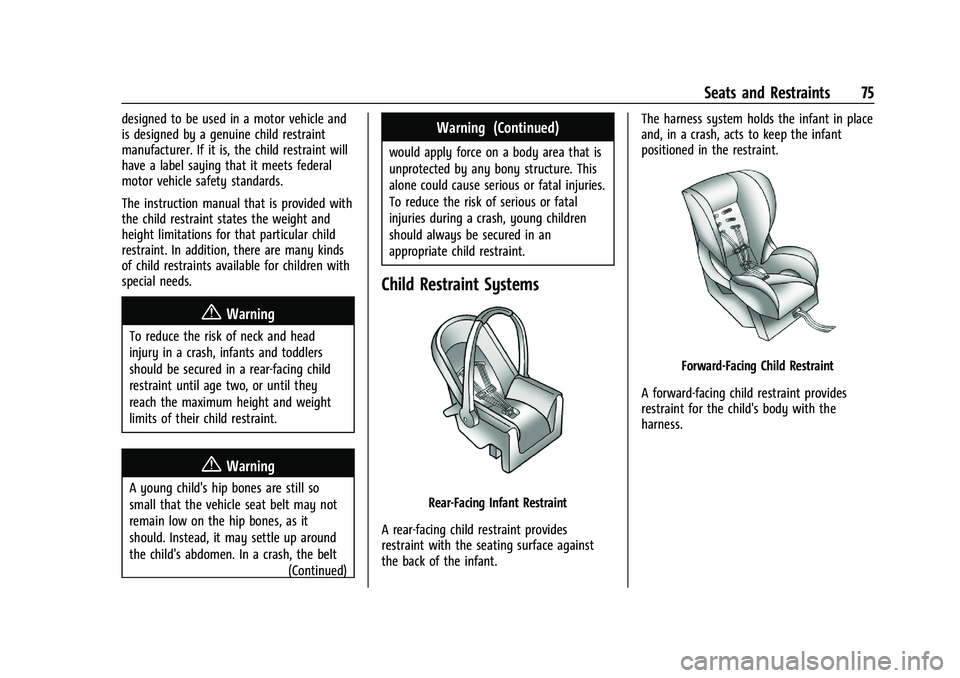 Seats and Restraints 75

designed to be used in a motor vehicle and is designed by a genuine child restraint manufacturer. If it is, the child restraint will have a label saying that it meets federal motor vehicle safety standards.

The instruction manual that is provided with the child restraint states the weight and height limitations for that particular child restraint. In addition, there are many kinds of child restraints available for children with special needs.

Warning

To reduce the risk of neck and head injury in a crash, infants and toddlers should be secured in a rear-facing child restraint until age two, or until they reach the maximum height and weight limits of their child restraint.

Warning

A young child's hip bones are still so small that the vehicle seat belt may not remain low on the hip bones, as it should. Instead, it may settle up around the child's abdomen. In a crash, the belt (Continued)

Warning (Continued)

would apply force on a body area that is unprotected by any bony structure. This alone could cause serious or fatal injuries. To reduce the risk of serious or fatal injuries during a crash, young children should always be secured in an appropriate child restraint.

Child Restraint Systems

Rear-Facing Infant Restraint

A rear-facing child restraint provides restraint with the seating surface against the back of the infant.

The harness system holds the infant in place and, in a crash, acts to keep the infant positioned in the restraint.

Forward-Facing Child Restraint

A forward-facing child restraint provides restraint for the child's body with the harness.

carmanualsonline.info